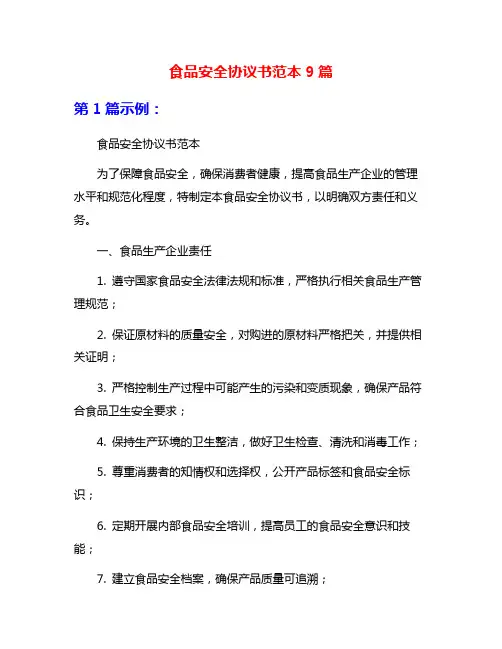 食品安全协议书范本 9 篇

第 1 篇示例：

食品安全协议书范本

为了保障食品安全，确保消费者健康，提高食品生产企业的管理水平和规范化程度，特制定本食品安全协议书，以明确双方责任和义务。

一、食品生产企业责任

1. 遵守国家食品安全法律法规和标准，严格执行相关食品生产管理规范；

2. 保证原材料的质量安全，对购进的原材料严格把关，并提供相关证明；

3. 严格控制生产过程中可能产生的污染和变质现象，确保产品符合食品卫生安全要求；

4. 保持生产环境的卫生整洁，做好卫生检查、清洗和消毒工作；

5. 尊重消费者的知情权和选择权，公开产品标签和食品安全标识；

6. 定期开展内部食品安全培训，提高员工的食品安全意识和技能；

7. 建立食品安全档案，确保产品质量可追溯；